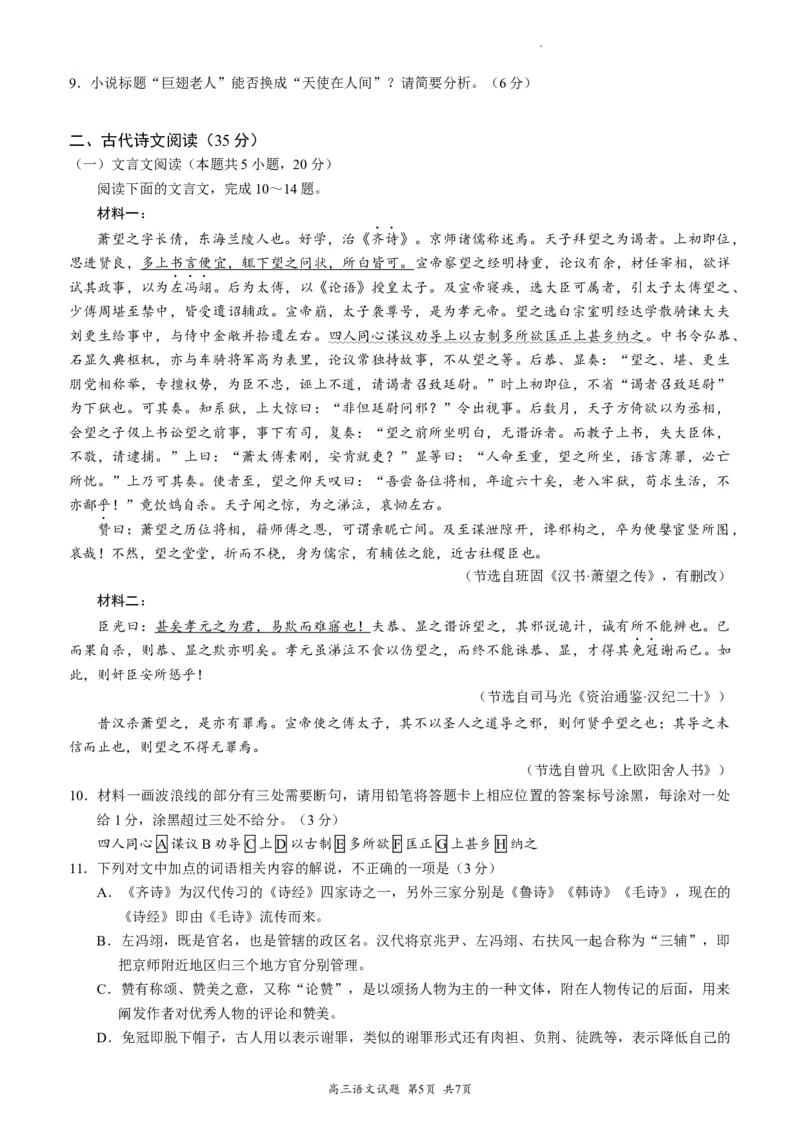 9．小说标题“巨翅老人”能否换成“天使在人间”？请简要分析。（6分）

二、古代诗文阅读（35分）
（一）文言文阅读（本题共5小题，20分）
阅读下面的文言文，完成10～14题。
材料一：
萧望之字长倩，东海兰陵人也。好学，治《齐诗》。京师诸儒称述焉。天子拜望之为谒者。上初即位，思进贤良，多上书言便宜，辄下望之问状，所白皆可。宣帝察望之经明持重，论议有余，材任宰相，欲详试其政事，以为左冯翊。后为太傅，以《论语》授皇太子。及宣帝寝疾，选大臣可属者，引太子太傅望之、少傅周堪至禁中，皆受遗诏辅政。宣帝崩，太子袭尊号，是为孝元帝。望之选白宗室明经达学散骑谏大夫刘更生给事中，与侍中金敞并拾遗左右。四人同心谋议劝导上以古制多所欲匡正上甚乡纳之。中书令弘恭、石显久典枢机，亦与车骑将军高为表里，论议常独持故事，不从望之等。后恭、显奏：“望之、堪、更生朋党相称举，专擅权势，为臣不忠，诬上不道，请谒者召致廷尉。”时上初即位，不省“谒者召致廷尉”为下狱也。可其奏。知系狱，上大惊曰：“非但廷尉问邪？”令出视事。后数月，天子方倚欲以为丞相，会望之子伋上书讼望之前事，事下有司，复奏：“望之前所坐明白，无谮诉者。而教子上书，失大臣体，不敬，请逮捕。”上曰：“萧太傅素刚，安肯就吏？”显等曰：“人命至重，望之所坐，语言薄罪，必亡所忧。”上乃可其奏。使者至，望之仰天叹曰：“吾尝备位将相，年逾六十矣，老入牢狱，苟求生活，不亦鄙乎！”竟饮鸩自杀。天子闻之惊，为之涕泣，哀恸左右。
赞曰：萧望之历位将相，籍师傅之恩，可谓亲昵亡间。及至谋泄隙开，谗邪构之，卒为便嬖宦竖所图，哀哉！不然，望之堂堂，折而不桡，身为儒宗，有辅佐之能，近古社稷臣也。
（节选自班固《汉书·萧望之传》，有删改）
材料二：
臣光曰：甚矣孝元之为君，易欺而难寤也！夫恭、显之谮诉望之，其邪说诡计，诚有所不能辨也。已而果自杀，则恭、显之欺亦明矣。孝元虽涕泣不食以伤望之，而终不能诛恭、显，才得其免冠谢而已。如此，则奸臣安所惩乎！
（节选自司马光《资治通鉴·汉纪二十》）
昔汉杀萧望之，是亦有罪焉。宣帝使之傅太子，其不以圣人之道导之邪，则何贤乎望之也；其导之未信而止也，则望之不得无罪焉。
（节选自曾巩《上欧阳舍人书》）
10．材料一画波浪线的部分有三处需要断句，请用铅笔将答题卡上相应位置的答案标号涂黑，每涂对一处给1分，涂黑超过三处不给分。（3分）
四人同心A谋议B劝导C上D以古制E多所欲F匡正G上甚乡H纳之
11．下列对文中加点的词语相关内容的解说，不正确的一项是（3分）
A．《齐诗》为汉代传习的《诗经》四家诗之一，另外三家分别是《鲁诗》《韩诗》《毛诗》，现在的《诗经》即由《毛诗》流传而来。
B．左冯翊，既是官名，也是管辖的政区名。汉代将京兆尹、左冯翊、右扶风一起合称为“三辅”，即把京师附近地区归三个地方官分别管理。
C．赞有称颂、赞美之意，又称“论赞”，是以颂扬人物为主的一种文体，附在人物传记的后面，用来阐发作者对优秀人物的评论和赞美。
D．免冠即脱下帽子，古人用以表示谢罪，类似的谢罪形式还有肉袒、负荆、徒跣等，表示降低自己的
高三语文试题 第5页 共7页